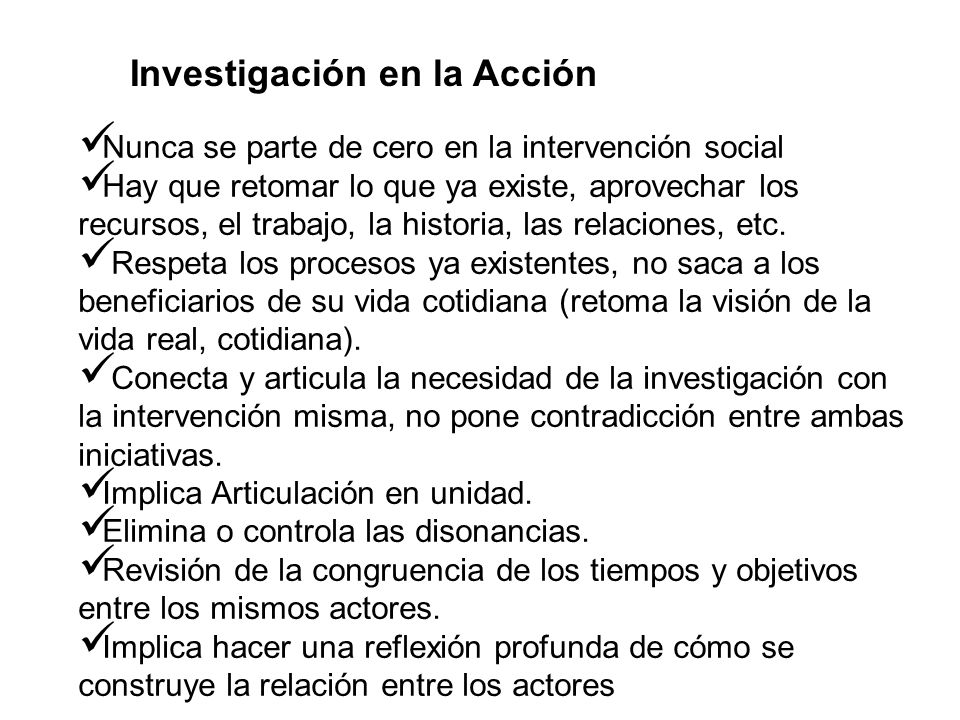 Investigación en la Acción

✓Nunca se parte de cero en la intervención social
✓Hay que retomar lo que ya existe, aprovechar los recursos, el trabajo, la historia, las relaciones, etc.
✓ Respeta los procesos ya existentes, no saca a los beneficiarios de su vida cotidiana (retoma la visión de la vida real, cotidiana).
✓ Conecta y articula la necesidad de la investigación con la intervención misma, no pone contradicción entre ambas iniciativas.
✓Implica Articulación en unidad.
✓Elimina o controla las disonancias.
✓Revisión de la congruencia de los tiempos y objetivos entre los mismos actores.
✓Implica hacer una reflexión profunda de cómo se construye la relación entre los actores